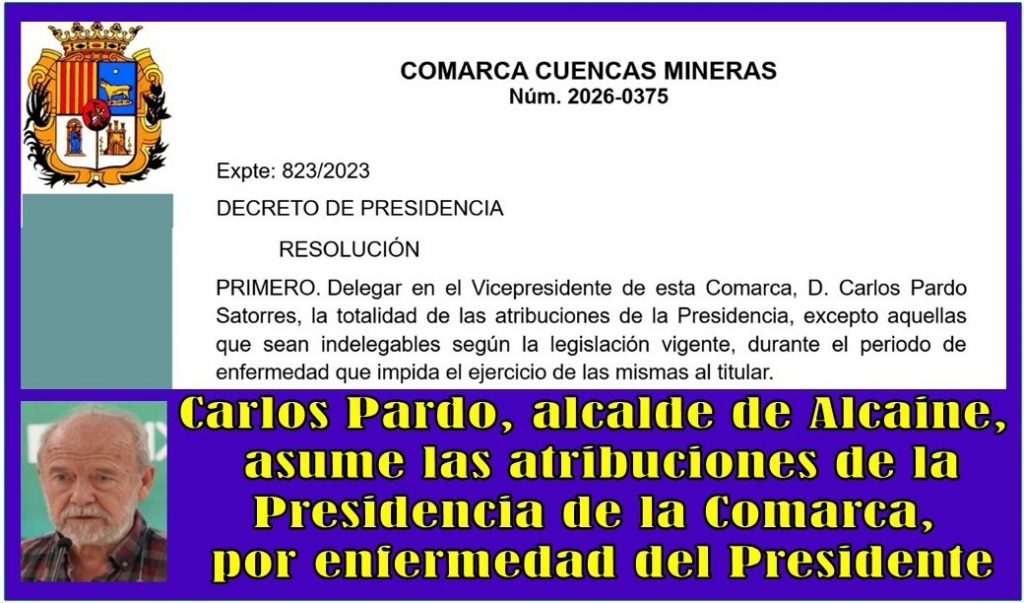 COMARCA CUENCAS MINERAS
Núm. 2026-0375

Expte: 823/2023

DECRETO DE PRESIDENCIA

RESOLUCIÓN

PRIMERO. Delegar en el Vicepresidente de esta Comarca, D. Carlos Pardo Satorres, la totalidad de las atribuciones de la Presidencia, excepto aquellas que sean indelegables según la legislación vigente, durante el periodo de enfermedad que impida el ejercicio de las mismas al titular.

Carlos Pardo, alcalde de Alcaine, asume las atribuciones de la Presidencia de la Comarca, por enfermedad del Presidente